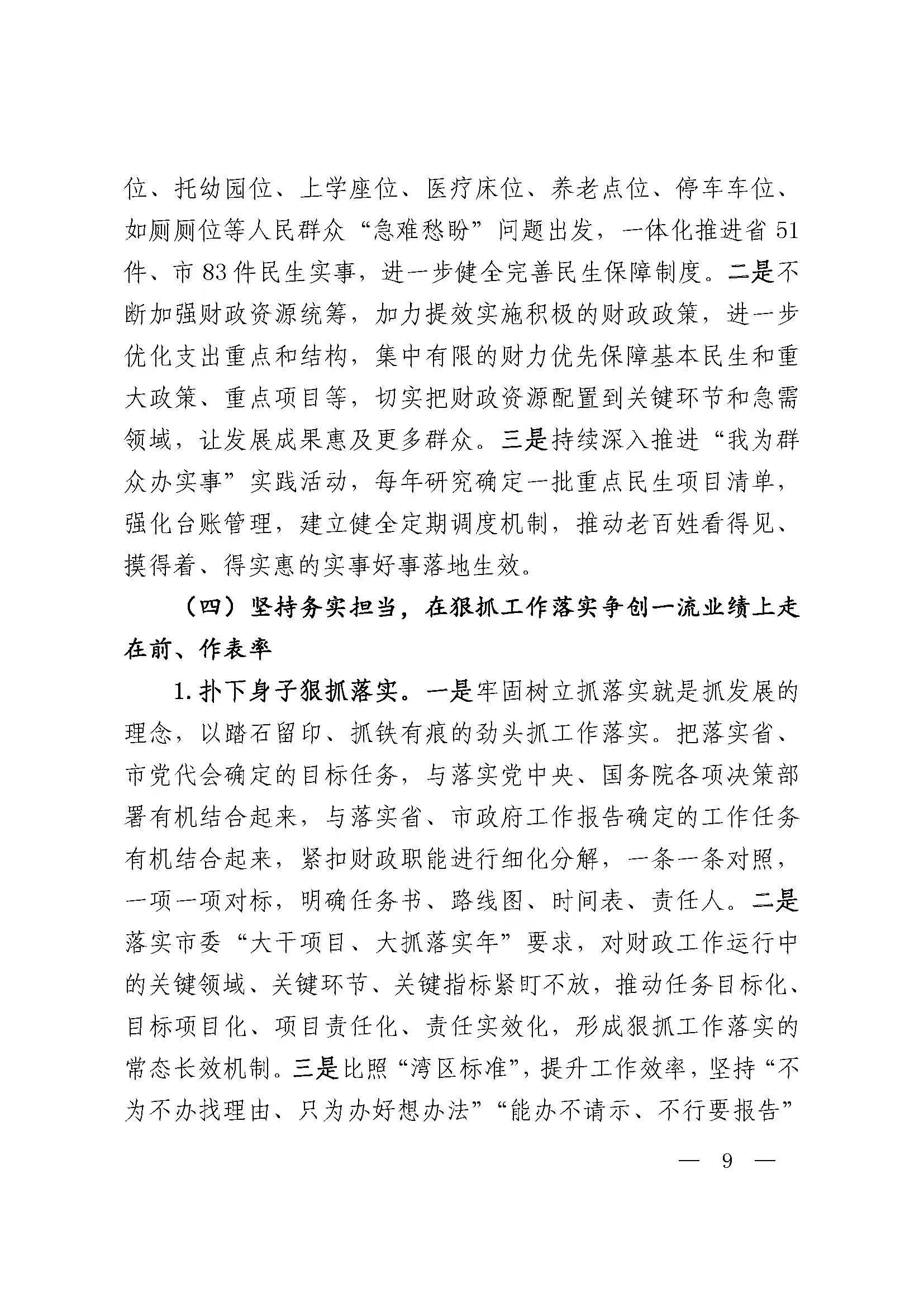 位、托幼园位、上学座位、医疗床位、养老点位、停车车位、如厕厕位等人民群众“急难愁盼”问题出发，一体化推进省51件、市83件民生实事，进一步健全完善民生保障制度。二是不断加强财政资源统筹，加力提效实施积极的财政政策，进一步优化支出重点和结构，集中有限的财力优先保障基本民生和重大政策、重点项目等，切实把财政资源配置到关键环节和急需领域，让发展成果惠及更多群众。三是持续深入推进“我为群众办实事”实践活动，每年研究确定一批重点民生项目清单，强化台账管理，建立健全定期调度机制，推动老百姓看得见、摸得着、得实惠的实事好事落地生效。

（四）坚持务实担当，在狠抓工作落实争创一流业绩上走在前、作表率

1.扑下身子狠抓落实。一是牢固树立抓落实就是抓发展的理念，以踏石留印、抓铁有痕的劲头抓工作落实。把落实省、市党代会确定的目标任务，与落实党中央、国务院各项决策部署有机结合起来，与落实省、市政府工作报告确定的工作任务有机结合起来，紧扣财政职能进行细化分解，一条一条对照，一项一项对标，明确任务书、路线图、时间表、责任人。二是落实市委“大干项目、大抓落实年”要求，对财政工作运行中的关键领域、关键环节、关键指标紧盯不放，推动任务目标化、目标项目化、项目责任化、责任实效化，形成狠抓工作落实的常态长效机制。三是比照“湾区标准”，提升工作效率，坚持“不为不办找理由、只为办好想办法”“能办不请示、不行要报告”

— 9 —